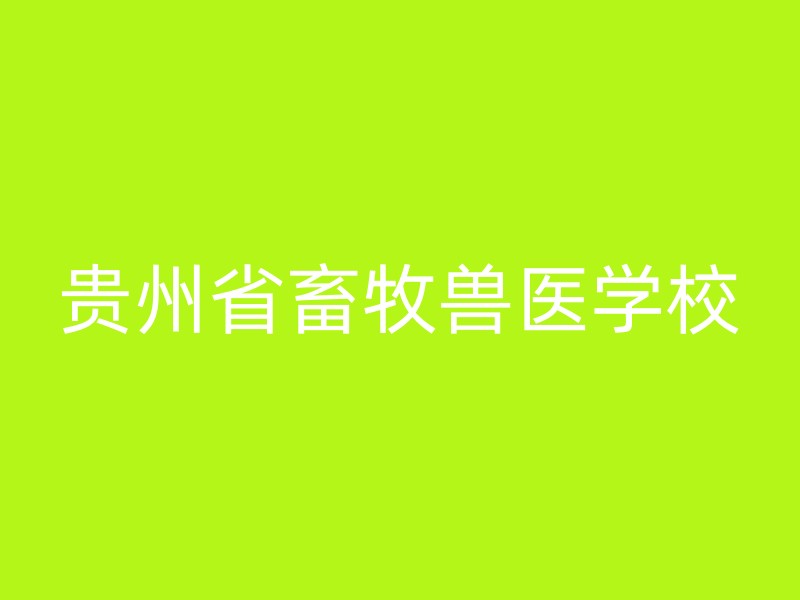 贵州省畜牧兽医学校